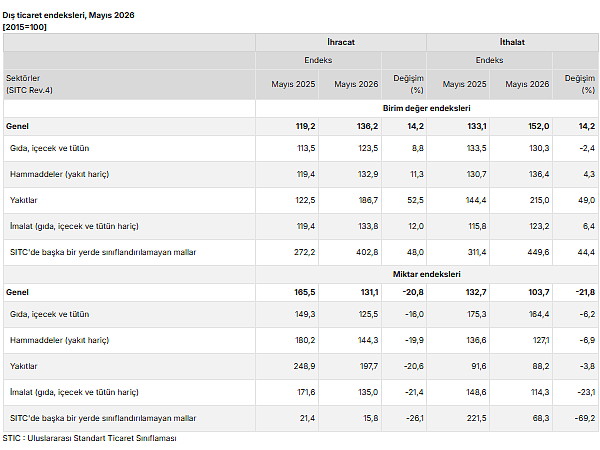 Dış ticaret endeksleri, Mayıs 2026
[2015=100]

|  | İhracat |  |  | İthalat |  |  |
|---|---|---|---|---|---|---|
|  | Endeks |  |  | Endeks |  |  |
| Sektörler (SITC Rev.4) | Mayıs 2025 | Mayıs 2026 | Değişim (%) | Mayıs 2025 | Mayıs 2026 | Değişim (%) |
|  | Birim değer endeksleri |  |  |  |  |  |
| Genel | 119,2 | 136,2 | 14,2 | 133,1 | 152,0 | 14,2 |
| Gıda, içecek ve tütün | 113,5 | 123,5 | 8,8 | 133,5 | 130,3 | -2,4 |
| Hammaddeler (yakıt hariç) | 119,4 | 132,9 | 11,3 | 130,7 | 136,4 | 4,3 |
| Yakıtlar | 122,5 | 186,7 | 52,5 | 144,4 | 215,0 | 49,0 |
| İmalat (gıda, içecek ve tütün hariç) | 119,4 | 133,8 | 12,0 | 115,8 | 123,2 | 6,4 |
| SITC'de başka bir yerde sınıflandırılamayan mallar | 272,2 | 402,8 | 48,0 | 311,4 | 449,6 | 44,4 |
|  | Miktar endeksleri |  |  |  |  |  |
| Genel | 165,5 | 131,1 | -20,8 | 132,7 | 103,7 | -21,8 |
| Gıda, içecek ve tütün | 149,3 | 125,5 | -16,0 | 175,3 | 164,4 | -6,2 |
| Hammaddeler (yakıt hariç) | 180,2 | 144,3 | -19,9 | 136,6 | 127,1 | -6,9 |
| Yakıtlar | 248,9 | 197,7 | -20,6 | 91,6 | 88,2 | -3,8 |
| İmalat (gıda, içecek ve tütün hariç) | 171,6 | 135,0 | -21,4 | 148,6 | 114,3 | -23,1 |
| SITC'de başka bir yerde sınıflandırılamayan mallar | 21,4 | 15,8 | -26,1 | 221,5 | 68,3 | -69,2 |

STIC : Uluslararası Standart Ticaret Sınıflaması